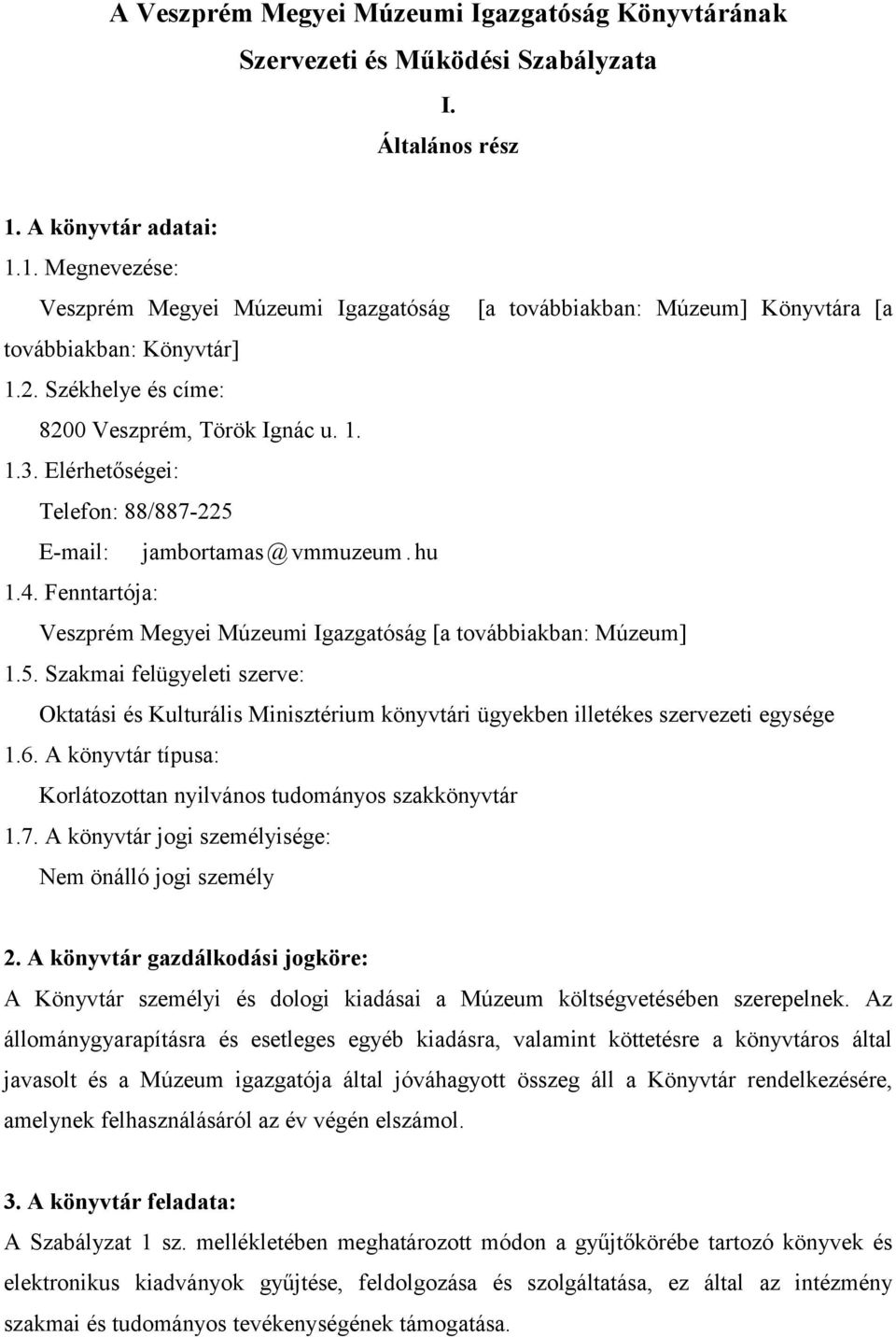 A Veszprém Megyei Múzeumi Igazgatóság Könyvtárának
Szervezeti és Működési Szabályzata
I.
Általános rész

1. A könyvtár adatai:
1.1. Megnevezése:
Veszprém Megyei Múzeumi Igazgatóság [a továbbiakban: Múzeum] Könyvtára [a továbbiakban: Könyvtár]
1.2. Székhelye és címe:
8200 Veszprém, Török Ignác u. 1.
1.3. Elérhetőségei:
Telefon: 88/887-225
E-mail: jambortamas@vmmuzeum.hu
1.4. Fenntartója:
Veszprém Megyei Múzeumi Igazgatóság [a továbbiakban: Múzeum]
1.5. Szakmai felügyeleti szerve:
Oktatási és Kulturális Minisztérium könyvtári ügyekben illetékes szervezeti egysége
1.6. A könyvtár típusa:
Korlátozottan nyilvános tudományos szakkönyvtár
1.7. A könyvtár jogi személyisége:
Nem önálló jogi személy

2. A könyvtár gazdálkodási jogköre:
A Könyvtár személyi és dologi kiadásai a Múzeum költségvetésében szerepelnek. Az állománygyarapításra és esetleges egyéb kiadásra, valamint köttetésre a könyvtáros által javasolt és a Múzeum igazgatója által jóváhagyott összeg áll a Könyvtár rendelkezésére, amelynek felhasználásáról az év végén elszámol.

3. A könyvtár feladata:
A Szabályzat 1 sz. mellékletében meghatározott módon a gyűjtőkörébe tartozó könyvek és elektronikus kiadványok gyűjtése, feldolgozása és szolgáltatása, ez által az intézmény szakmai és tudományos tevékenységének támogatása.